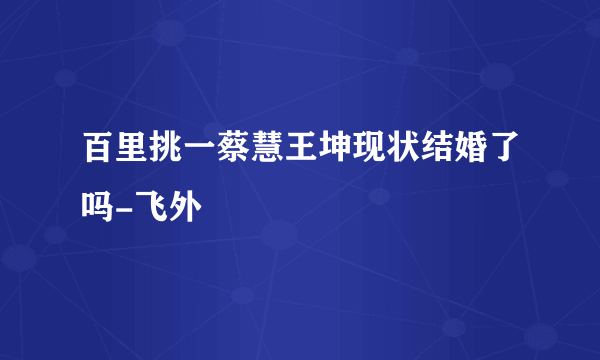 百里挑一蔡慧王坤现状结婚了吗-飞外